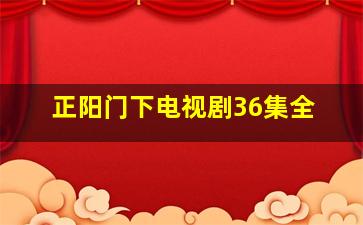 正阳门下电视剧36集全